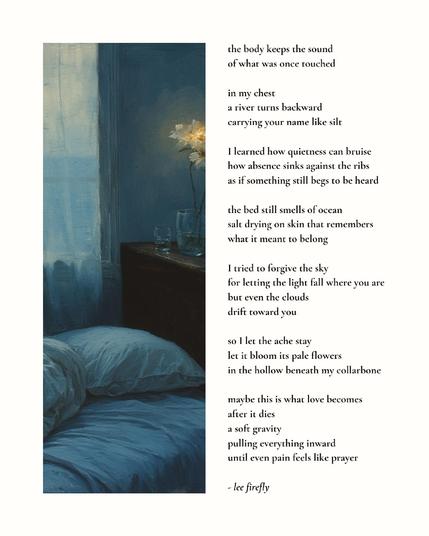 the body keeps the sound
of what was once touched

in my chest
a river turns backward
carrying your name like silt

I learned how quietness can bruise
how absence sinks against the ribs
as if something still begs to be heard

the bed still smells of ocean
salt drying on skin that remembers
what it meant to belong

I tried to forgive the sky
for letting the light fall where you are
but even the clouds
drift toward you

so I let the ache stay
let it bloom its pale flowers
in the hollow beneath my collarbone

maybe this is what love becomes
after it dies
a soft gravity
pulling everything inward
until even pain feels like prayer

- lee firefly